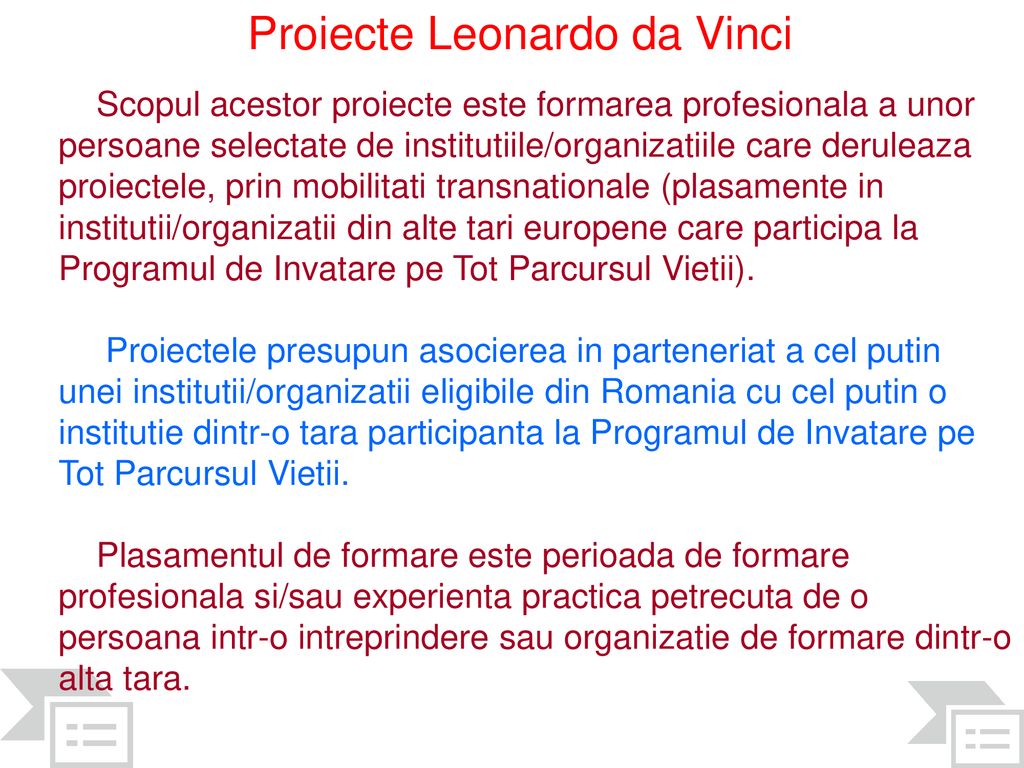 Proiecte Leonardo da Vinci

Scopul acestor proiecte este formarea profesionala a unor persoane selectate de institutiile/organizatiile care deruleaza proiectele, prin mobilitati transnationale (plasamente in institutii/organizatii din alte tari europene care participa la Programul de Invatare pe Tot Parcursul Vietii).

Proiectele presupun asocierea in parteneriat a cel putin unei institutii/organizatii eligibile din Romania cu cel putin o institutie dintr-o tara participanta la Programul de Invatare pe Tot Parcursul Vietii.

Plasamentul de formare este perioada de formare profesionala si/sau experienta practica petrecuta de o persoana intr-o intreprindere sau organizatie de formare dintr-o alta tara.